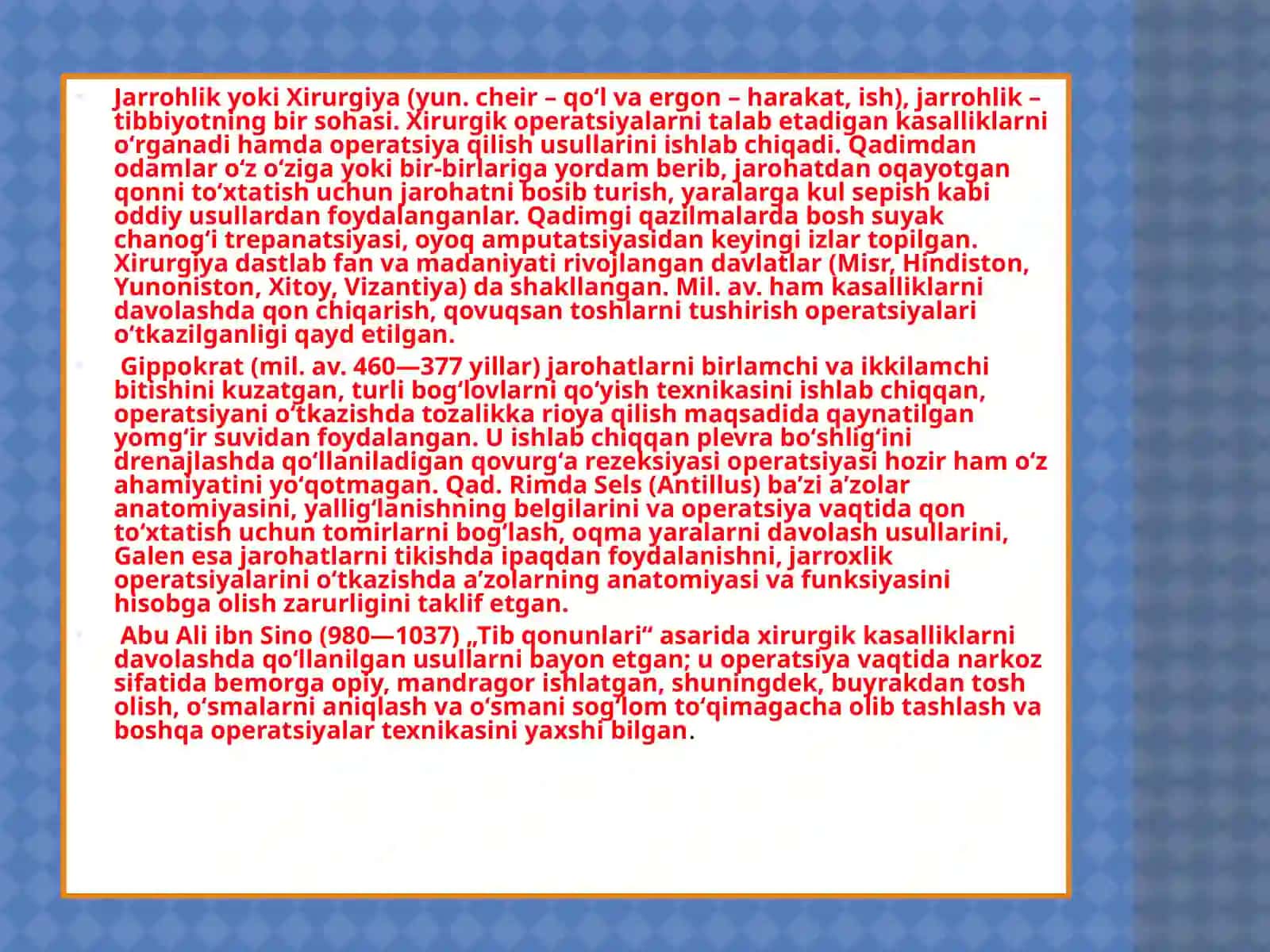 Jarrohlik yoki Xirurgiya (yun. cheir – qoʻl va ergon – harakat, ish), jarrohlik – tibbiyotning bir sohasi. Xirurgik operatsiyalarni talab etadigan kasalliklarni oʻrganadi hamda operatsiya qilish usullarini ishlab chiqadi. Qadimdan odamlar oʻz oʻziga yoki bir-birlariga yordam berib, jarohatdan oqayotgan qonni toʻxtatish uchun jarohatni bosib turish, yaralarga kul sepish kabi oddiy usullardan foydalanganlar. Qadimgi qazilmalarda bosh suyak chanogʻi trepanatsiyasi, oyoq amputatsiyasidan keyingi izlar topilgan. Xirurgiya dastlab fan va madaniyati rivojlangan davlatlar (Misr, Hindiston, Yunoniston, Xitoy, Vizantiya) da shakllangan. Mil. av. ham kasalliklarni davolashda qon chiqarish, qovuqsan toshlarni tushirish operatsiyalari oʻtkazilganligi qayd etilgan.

Gippokrat (mil. av. 460—377 yillar) jarohatlarni birlamchi va ikkilamchi bitishini kuzatgan, turli bogʻlovlarni qoʻyish texnikasini ishlab chiqqan, operatsiyani oʻtkazishda tozalikka rioya qilish maqsadida qaynatilgan yomgʻir suvidan foydalangan. U ishlab chiqqan plevra boʻshligʻini drenajlashda qoʻllaniladigan qovurgʻa rezeksiyasi operatsiyasi hozir ham oʻz ahamiyatini yoʻqotmagan. Qad. Rimda Sels (Antillus) baʼzi aʼzolar anatomiyasini, yalligʻlanishning belgilarini va operatsiya vaqtida qon toʻxtatish uchun tomirlarni bogʻlash, oqma yaralarni davolash usullarini, Galen esa jarohatlarni tikishda ipaqdan foydalanishni, jarroxlik operatsiyalarini oʻtkazishda aʼzolarning anatomiyasi va funksiyasini hisobga olish zarurligini taklif etgan.

Abu Ali ibn Sino (980—1037) „Tib qonunlari“ asarida xirurgik kasalliklarni davolashda qoʻllanilgan usullarni bayon etgan; u operatsiya vaqtida narkoz sifatida bemorga opiy, mandragor ishlatgan, shuningdek, buyrakdan tosh olish, oʻsmalarni aniqlash va oʻsmani sogʻlom toʻqimagacha olib tashlash va boshqa operatsiyalar texnikasini yaxshi bilgan.